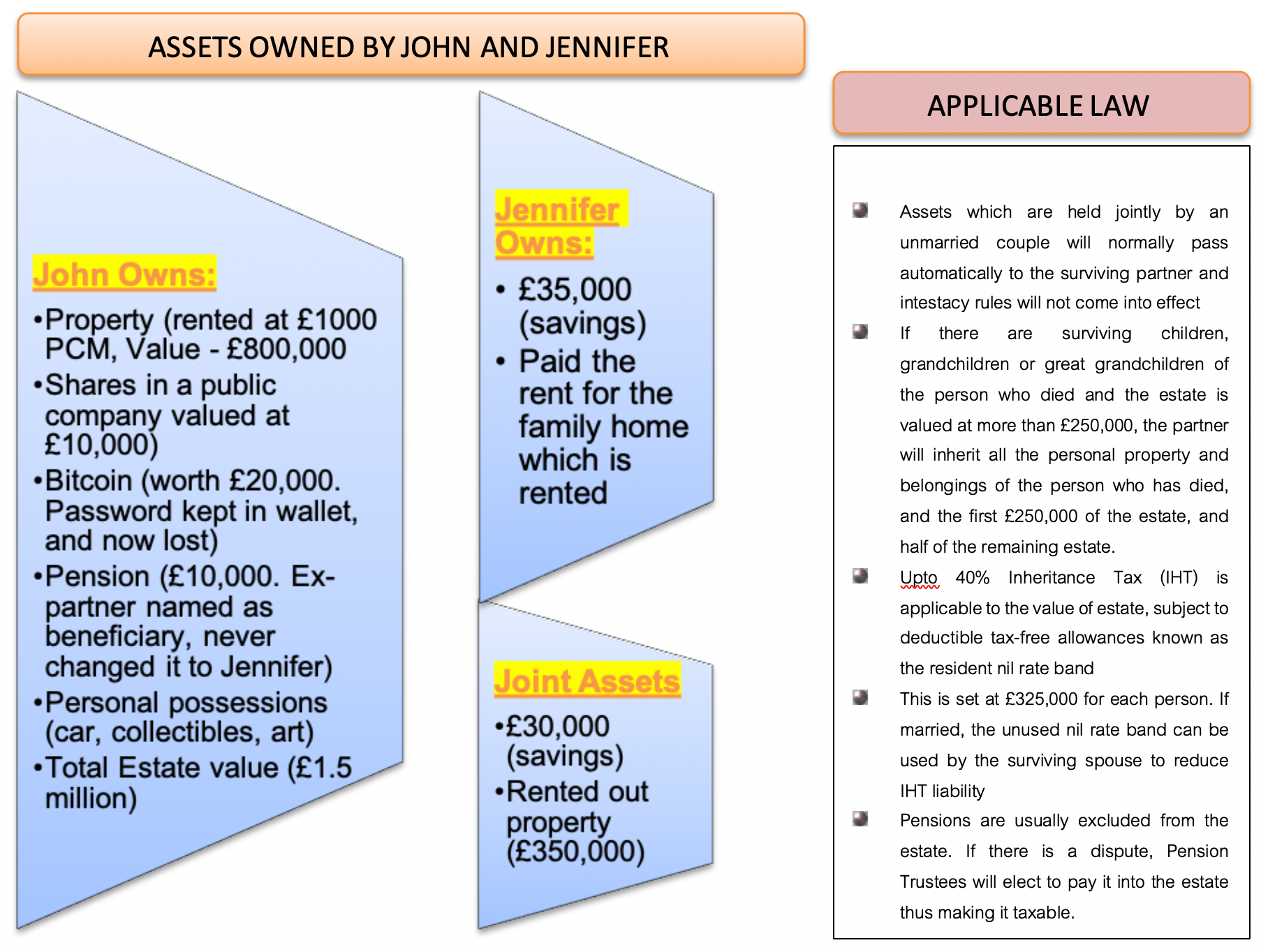 ASSETS OWNED BY JOHN AND JENNIFER

John Owns:

•Property (rented at £1000 PCM, Value - £800,000
•Shares in a public company valued at £10,000)
•Bitcoin (worth £20,000. Password kept in wallet, and now lost)
•Pension (£10,000. Ex-partner named as beneficiary, never changed it to Jennifer)
•Personal possessions (car, collectibles, art)
•Total Estate value (£1.5 million)

Jennifer Owns:

• £35,000 (savings)
• Paid the rent for the family home which is rented

Joint Assets

•£30,000 (savings)
•Rented out property (£350,000)

APPLICABLE LAW

Assets which are held jointly by an unmarried couple will normally pass automatically to the surviving partner and intestacy rules will not come into effect

If there are surviving children, grandchildren or great grandchildren of the person who died and the estate is valued at more than £250,000, the partner will inherit all the personal property and belongings of the person who has died, and the first £250,000 of the estate, and half of the remaining estate.

Upto 40% Inheritance Tax (IHT) is applicable to the value of estate, subject to deductible tax-free allowances known as the resident nil rate band

This is set at £325,000 for each person. If married, the unused nil rate band can be used by the surviving spouse to reduce IHT liability

Pensions are usually excluded from the estate. If there is a dispute, Pension Trustees will elect to pay it into the estate thus making it taxable.